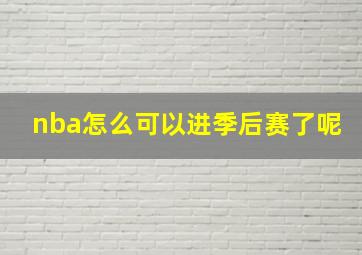 nba怎么可以进季后赛了呢